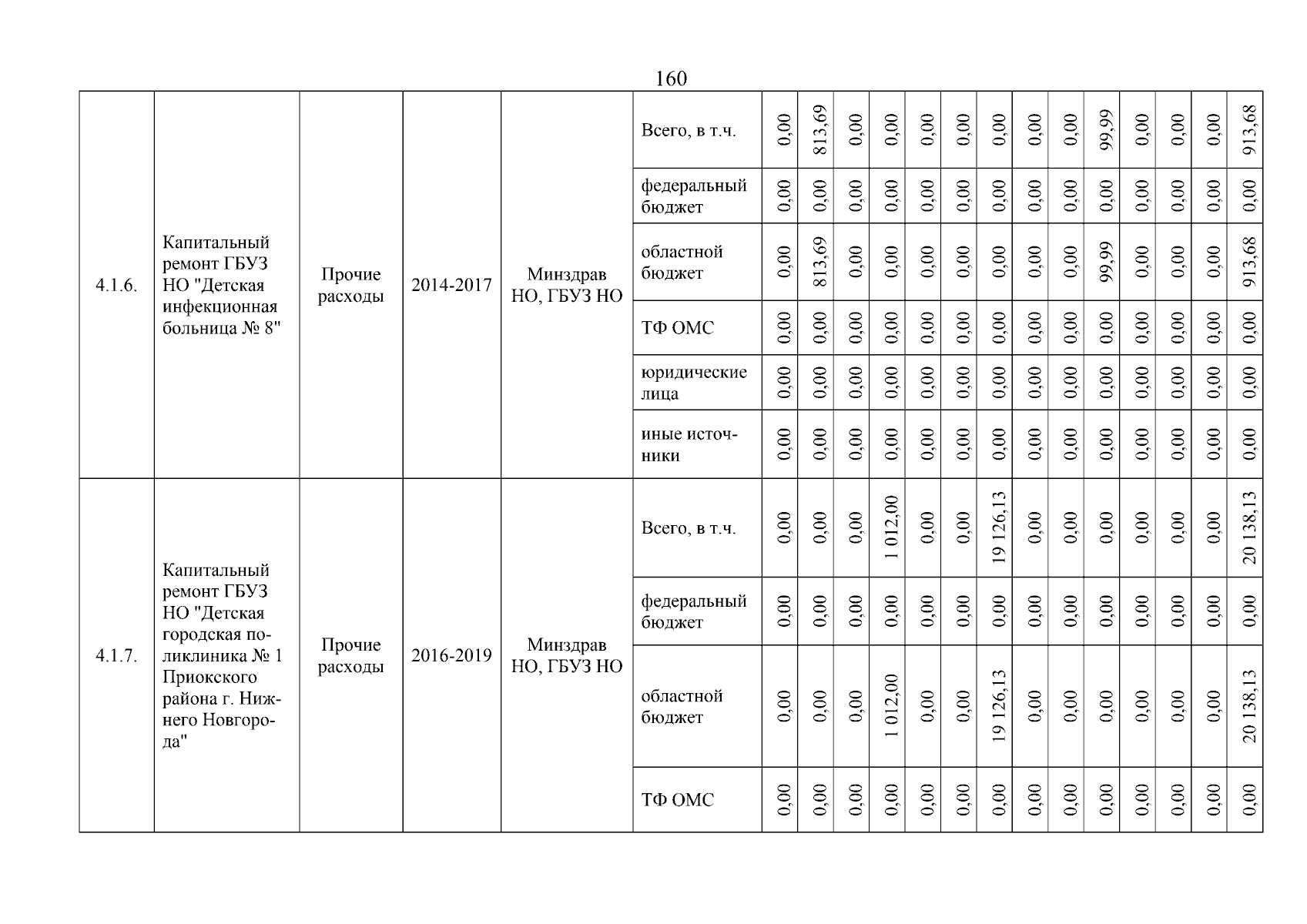 160

| | | | | | | | | | | | | | | | | | | | |
|---|---|---|---|---|---|---|---|---|---|---|---|---|---|---|---|---|---|---|---|
| 4.1.6. | Капитальный ремонт ГБУЗ НО "Детская инфекционная больница № 8" | Прочие расходы | 2014-2017 | Минздрав НО, ГБУЗ НО | Всего, в т.ч. | 0,00 | 813,69 | 0,00 | 0,00 | 0,00 | 0,00 | 0,00 | 0,00 | 0,00 | 99,99 | 0,00 | 0,00 | 0,00 | 913,68 |
| | | | | | федеральный бюджет | 0,00 | 0,00 | 0,00 | 0,00 | 0,00 | 0,00 | 0,00 | 0,00 | 0,00 | 0,00 | 0,00 | 0,00 | 0,00 | 0,00 |
| | | | | | областной бюджет | 0,00 | 813,69 | 0,00 | 0,00 | 0,00 | 0,00 | 0,00 | 0,00 | 0,00 | 99,99 | 0,00 | 0,00 | 0,00 | 913,68 |
| | | | | | ТФ ОМС | 0,00 | 0,00 | 0,00 | 0,00 | 0,00 | 0,00 | 0,00 | 0,00 | 0,00 | 0,00 | 0,00 | 0,00 | 0,00 | 0,00 |
| | | | | | юридические лица | 0,00 | 0,00 | 0,00 | 0,00 | 0,00 | 0,00 | 0,00 | 0,00 | 0,00 | 0,00 | 0,00 | 0,00 | 0,00 | 0,00 |
| | | | | | иные источники | 0,00 | 0,00 | 0,00 | 0,00 | 0,00 | 0,00 | 0,00 | 0,00 | 0,00 | 0,00 | 0,00 | 0,00 | 0,00 | 0,00 |
| 4.1.7. | Капитальный ремонт ГБУЗ НО "Детская городская поликлиника № 1 Приокского района г. Нижнего Новгорода" | Прочие расходы | 2016-2019 | Минздрав НО, ГБУЗ НО | Всего, в т.ч. | 0,00 | 0,00 | 0,00 | 1 012,00 | 0,00 | 0,00 | 19 126,13 | 0,00 | 0,00 | 0,00 | 0,00 | 0,00 | 0,00 | 20 138,13 |
| | | | | | федеральный бюджет | 0,00 | 0,00 | 0,00 | 0,00 | 0,00 | 0,00 | 0,00 | 0,00 | 0,00 | 0,00 | 0,00 | 0,00 | 0,00 | 0,00 |
| | | | | | областной бюджет | 0,00 | 0,00 | 0,00 | 1 012,00 | 0,00 | 0,00 | 19 126,13 | 0,00 | 0,00 | 0,00 | 0,00 | 0,00 | 0,00 | 20 138,13 |
| | | | | | ТФ ОМС | 0,00 | 0,00 | 0,00 | 0,00 | 0,00 | 0,00 | 0,00 | 0,00 | 0,00 | 0,00 | 0,00 | 0,00 | 0,00 | 0,00 |